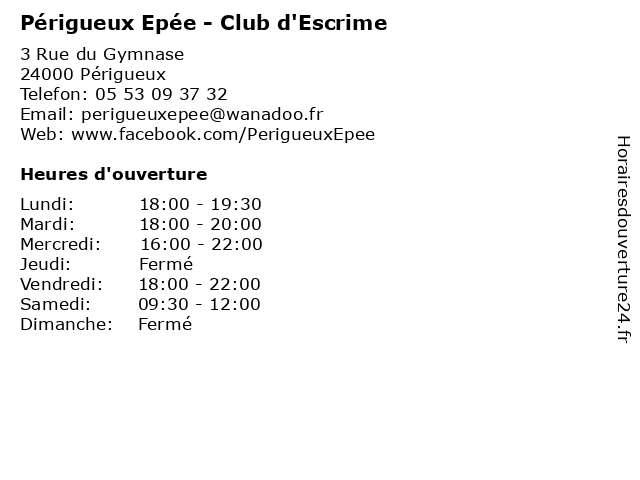 Périgueux Epée - Club d'Escrime

3 Rue du Gymnase
24000 Périgueux
Telefon: 05 53 09 37 32
Email: perigueuxepee@wanadoo.fr
Web: www.facebook.com/PerigueuxEpee

Heures d'ouverture

Lundi: 18:00 - 19:30
Mardi: 18:00 - 20:00
Mercredi: 16:00 - 22:00
Jeudi: Fermé
Vendredi: 18:00 - 22:00
Samedi: 09:30 - 12:00
Dimanche: Fermé

Horairesdouverture24.fr